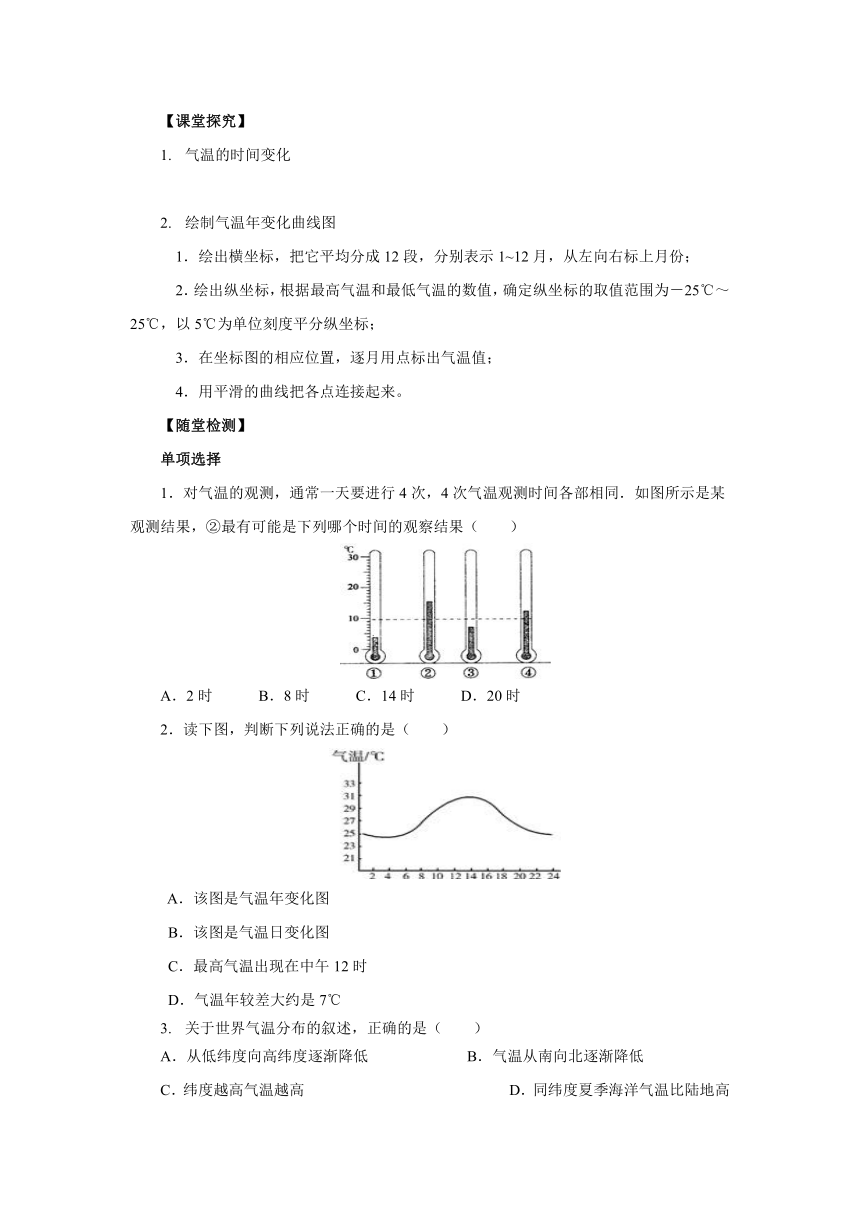 【课堂探究】

1. 气温的时间变化

2. 绘制气温年变化曲线图

1．绘出横坐标，把它平均分成 12 段，分别表示 1~12 月，从左向右标上月份；

2. 绘出纵坐标，根据最高气温和最低气温的数值，确定纵坐标的取值范围为－25℃～25℃，以 5℃为单位刻度平分纵坐标；

3．在坐标图的相应位置，逐月用点标出气温值；

4．用平滑的曲线把各点连接起来。

【随堂检测】

单项选择

1．对气温的观测，通常一天要进行 4 次，4 次气温观测时间各部相同．如图所示是某观测结果，②最有可能是下列哪个时间的观察结果（　　）

℃
30
20
10
0
①　②　③　④

A．2 时　　B．8 时　　C．14 时　　D．20 时

2．读下图，判断下列说法正确的是（　　）

气温/℃
33
31
29
27
25
23
21
2 4 6 8 10 12 14 16 18 20 22 24

A．该图是气温年变化图

B．该图是气温日变化图

C．最高气温出现在中午 12 时

D．气温年较差大约是 7℃

3. 关于世界气温分布的叙述，正确的是（　　）

A．从低纬度向高纬度逐渐降低　　B．气温从南向北逐渐降低

C．纬度越高气温越高　　D．同纬度夏季海洋气温比陆地高